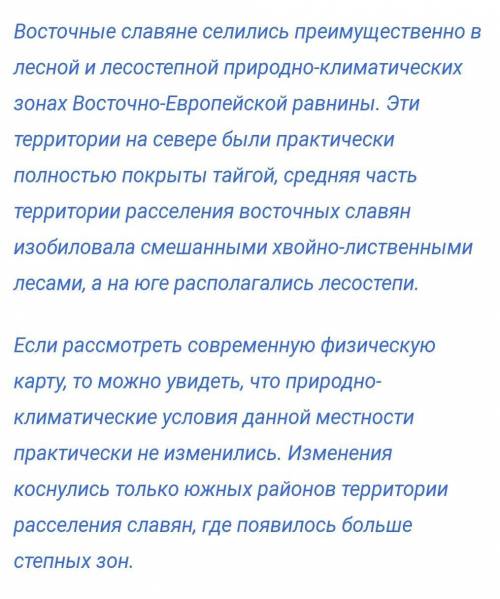 Восточные славяне селились преимущественно в лесной и лесостепной природно-климатических зонах Восточно-Европейской равнины. Эти территории на севере были практически полностью покрыты тайгой, средняя часть территории расселения восточных славян изобиловала смешанными хвойно-лиственными лесами, а на юге располагались лесостепи.

Если рассмотреть современную физическую карту, то можно увидеть, что природно-климатические условия данной местности практически не изменились. Изменения коснулись только южных районов территории расселения славян, где появилось больше степных зон.